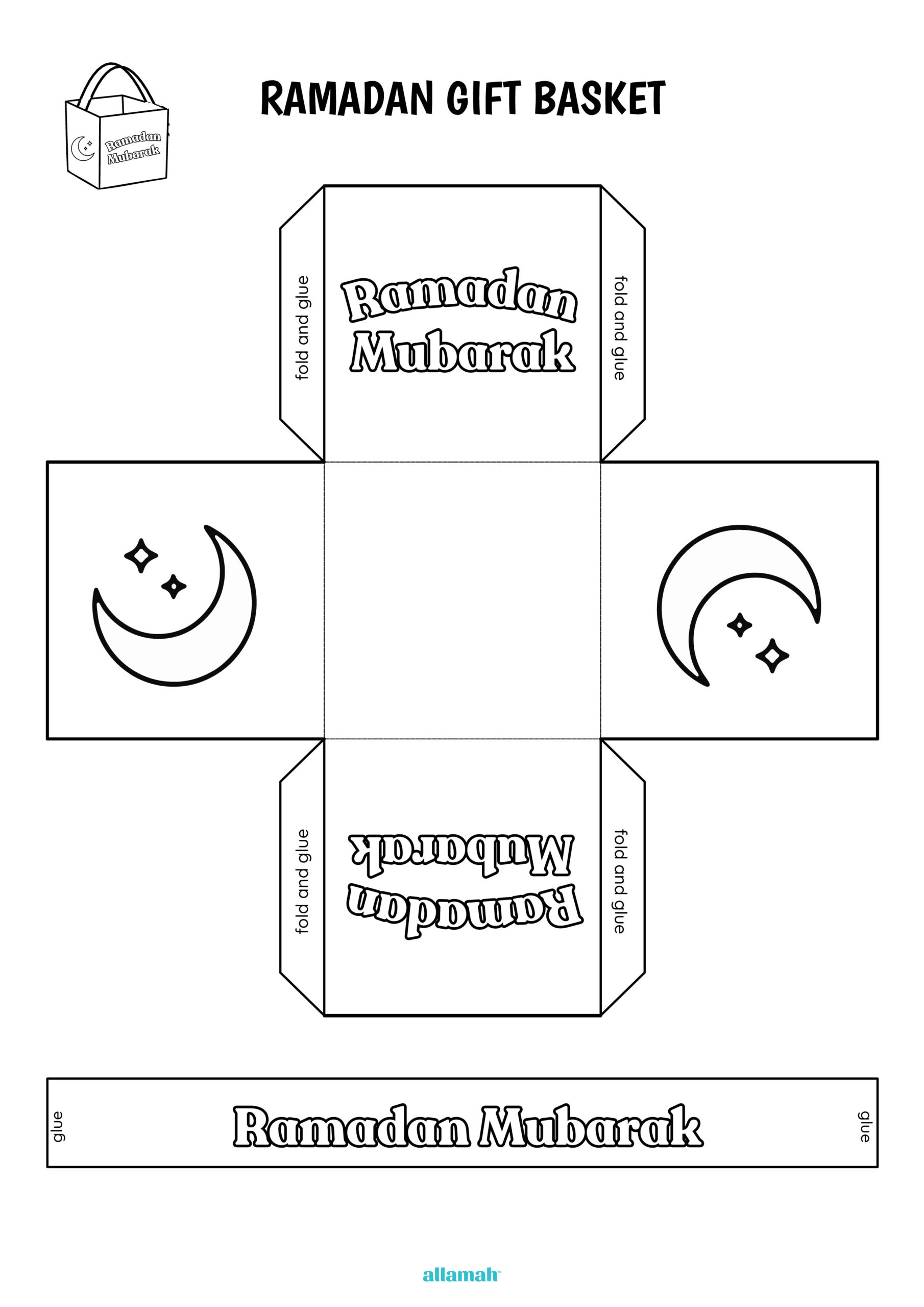 Ramadan Mubarak

RAMADAN GIFT BASKET

fold and glue

Ramadan Mubarak

fold and glue

fold and glue

Ramadan Mubarak

fold and glue

glue

Ramadan Mubarak

glue

allamah